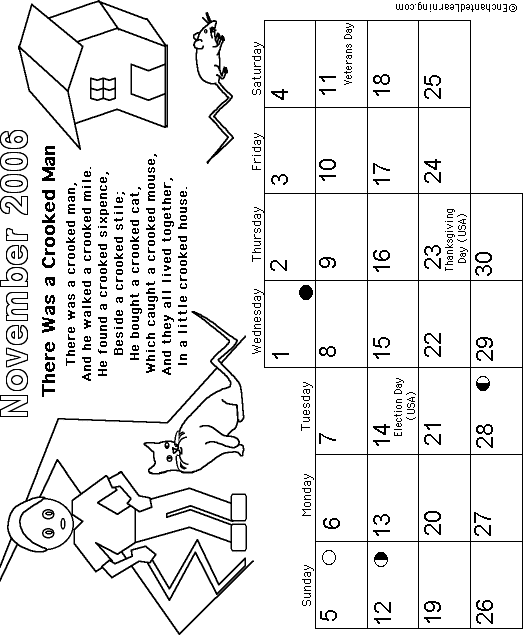 November 2006

There Was a Crooked Man

There was a crooked man,
And he walked a crooked mile.
He found a crooked sixpence,
Beside a crooked stile;
He bought a crooked cat,
which caught a crooked mouse,
And they all lived together,
In a little crooked house.

| Sunday | Monday | Tuesday | Wednesday | Thursday | Friday | Saturday |
|---|---|---|---|---|---|---|
| | | | 1 | 2 | 3 | 4 |
| 5 | 6 | 7 | 8 | 9 | 10 | 11 Veterans Day |
| 12 | 13 | 14 Election Day (USA) | 15 | 16 | 17 | 18 |
| 19 | 20 | 21 | 22 | 23 Thanksgiving Day (USA) | 24 | 25 |
| 26 | 27 | 28 | 29 | 30 | | |

©EnchantedLearning.com